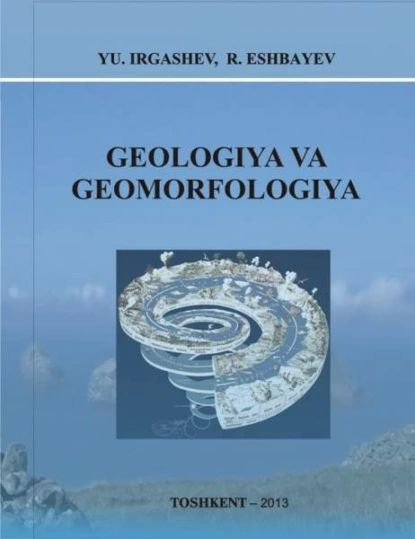 YU. IRGASHEV, R. ESHBAYEV

GEOLOGIYA VA GEOMORFOLOGIYA

TOSHKENT – 2013